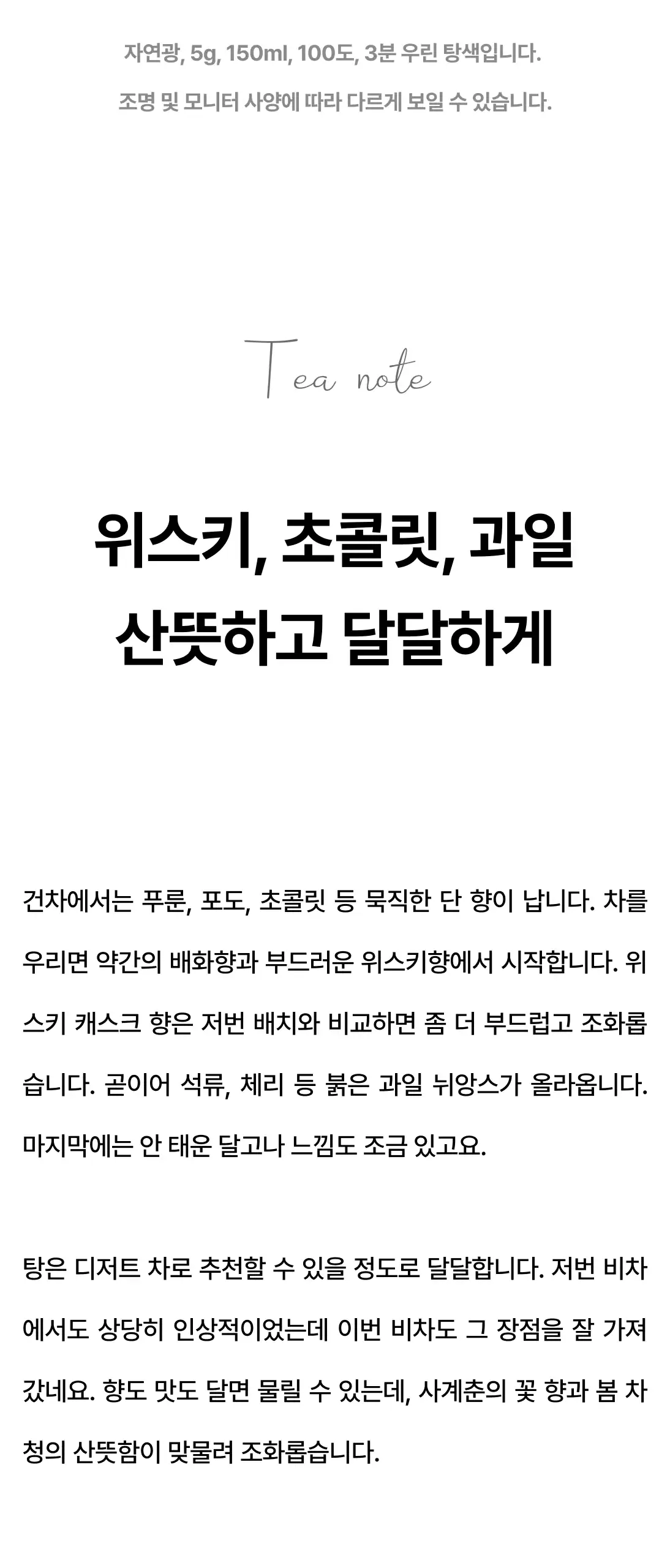 자연광, 5g, 150ml, 100도, 3분 우린 탕색입니다.

조명 및 모니터 사양에 따라 다르게 보일 수 있습니다.

Tea note

위스키, 초콜릿, 과일
산뜻하고 달달하게

건차에서는 푸룬, 포도, 초콜릿 등 묵직한 단 향이 납니다. 차를 우리면 약간의 배화향과 부드러운 위스키향에서 시작합니다. 위스키 캐스크 향은 저번 배치와 비교하면 좀 더 부드럽고 조화롭습니다. 곧이어 석류, 체리 등 붉은 과일 뉘앙스가 올라옵니다. 마지막에는 안 태운 달고나 느낌도 조금 있고요.

탕은 디저트 차로 추천할 수 있을 정도로 달달합니다. 저번 비차에서도 상당히 인상적이었는데 이번 비차도 그 장점을 잘 가져갔네요. 향도 맛도 달면 물릴 수 있는데, 사계춘의 꽃 향과 봄 차청의 산뜻함이 맞물려 조화롭습니다.